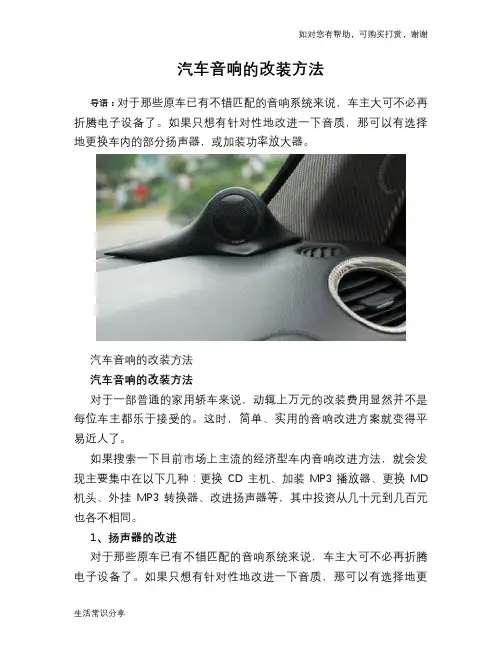 如对您有帮助，可购买打赏，谢谢

汽车音响的改装方法

导语：对于那些原车已有不错匹配的音响系统来说，车主大可不必再折腾电子设备了。如果只想有针对性地改进一下音质，那可以有选择地更换车内的部分扬声器，或加装功率放大器。

汽车音响的改装方法

汽车音响的改装方法

对于一部普通的家用轿车来说，动辄上万元的改装费用显然并不是每位车主都乐于接受的。这时，简单、实用的音响改进方案就变得平易近人了。

如果搜索一下目前市场上主流的经济型车内音响改进方法，就会发现主要集中在以下几种：更换CD主机、加装MP3播放器、更换MD机头、外挂MP3转换器、改进扬声器等，其中投资从几十元到几百元也各不相同。

1、扬声器的改进

对于那些原车已有不错匹配的音响系统来说，车主大可不必再折腾电子设备了。如果只想有针对性地改进一下音质，那可以有选择地更

生活常识分享